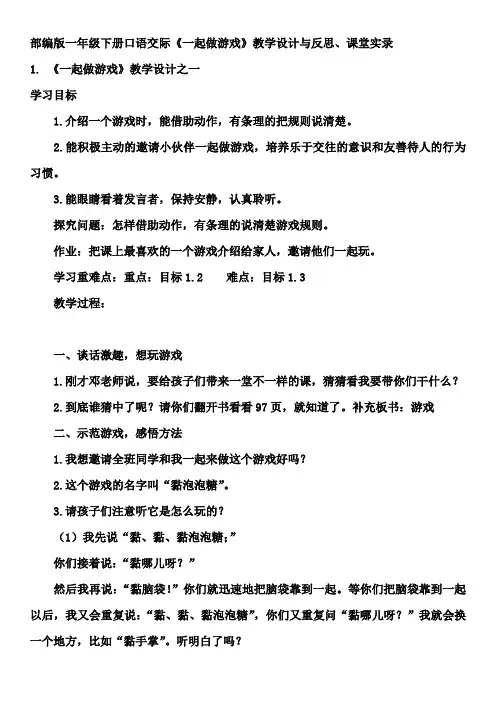 部编版一年级下册口语交际《一起做游戏》教学设计与反思、课堂实录

1. 《一起做游戏》教学设计之一

学习目标

1.介绍一个游戏时，能借助动作，有条理的把规则说清楚。

2.能积极主动的邀请小伙伴一起做游戏，培养乐于交往的意识和友善待人的行为习惯。

3.能眼睛看着发言者，保持安静，认真聆听。

探究问题：怎样借助动作，有条理的说清楚游戏规则。

作业：把课上最喜欢的一个游戏介绍给家人，邀请他们一起玩。

学习重难点：重点：目标 1.2　　难点：目标 1.3

教学过程：

一、谈话激趣，想玩游戏

1.刚才邓老师说，要给孩子们带来一堂不一样的课，猜猜看我要带你们干什么？

2.到底谁猜中了呢？请你们翻开书看看 97 页，就知道了。补充板书：游戏

二、示范游戏，感悟方法

1.我想邀请全班同学和我一起来做这个游戏好吗？

2.这个游戏的名字叫“黏泡泡糖”。

3.请孩子们注意听它是怎么玩的？

（1）我先说“黏、黏、黏泡泡糖；”

你们接着说：“黏哪儿呀？”

然后我再说：“黏脑袋！”你们就迅速地把脑袋靠到一起。等你们把脑袋靠到一起以后，我又会重复说：“黏、黏、黏泡泡糖”，你们又重复问“黏哪儿呀？”我就会换一个地方，比如“黏手掌”。听明白了吗？